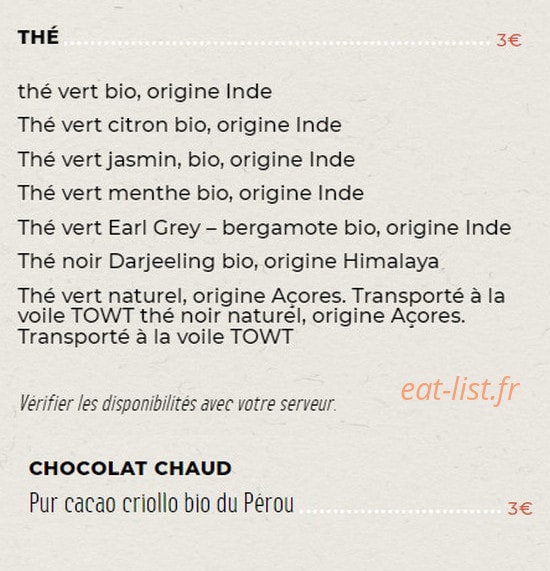 THÉ 3€

thé vert bio, origine Inde

Thé vert citron bio, origine Inde

Thé vert jasmin, bio, origine Inde

Thé vert menthe bio, origine Inde

Thé vert Earl Grey – bergamote bio, origine Inde

Thé noir Darjeeling bio, origine Himalaya

Thé vert naturel, origine Açores. Transporté à la voile TOWT thé noir naturel, origine Açores. Transporté à la voile TOWT

Vérifier les disponibilités avec votre serveur.

CHOCOLAT CHAUD

Pur cacao criollo bio du Pérou 3€

eat-list.fr